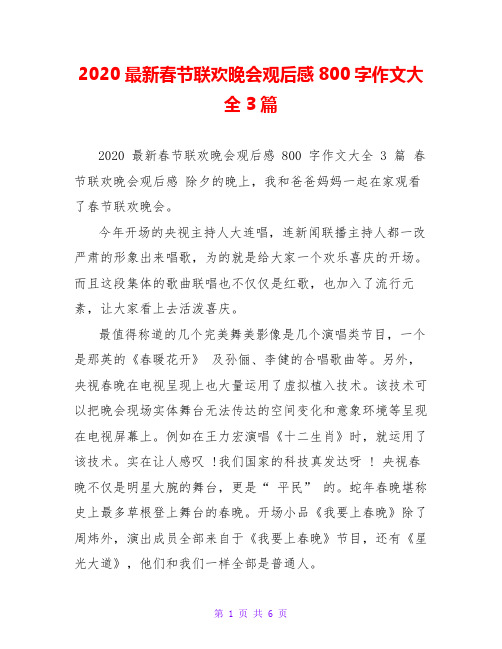 2020 最新春节联欢晚会观后感 800 字作文大全 3 篇

2020 最新春节联欢晚会观后感 800 字作文大全 3 篇 春节联欢晚会观后感 除夕的晚上，我和爸爸妈妈一起在家观看了春节联欢晚会。

今年开场的央视主持人大连唱，连新闻联播主持人都一改严肃的形象出来唱歌，为的就是给大家一个欢乐喜庆的开场。而且这段集体的歌曲联唱也不仅仅是红歌，也加入了流行元素，让大家看上去活泼喜庆。

最值得称道的几个完美舞美影像是几个演唱类节目，一个是那英的《春暖花开》 及孙俪、李健的合唱歌曲等。另外，央视春晚在电视呈现上也大量运用了虚拟植入技术。该技术可以把晚会现场实体舞台无法传达的空间变化和意象环境等呈现在电视屏幕上。例如在王力宏演唱《十二生肖》时，就运用了该技术。实在让人感叹 ！我们国家的科技真发达呀 ！ 央视春晚不仅是明星大腕的舞台，更是“ 平民” 的。蛇年春晚堪称史上最多草根登上舞台的春晚。开场小品《我要上春晚》除了周炜外，演出成员全部来自于《我要上春晚》节目，还有《星光大道》，他们和我们一样全部是普通人。

第 1 页 共 6 页